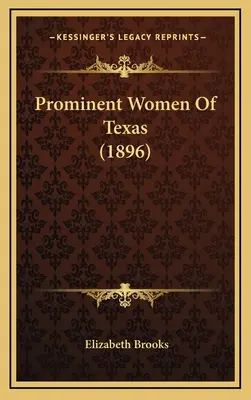 —KESSINGER'S LEGACY REPRINTS—

Prominent Women Of Texas (1896)

Elizabeth Brooks